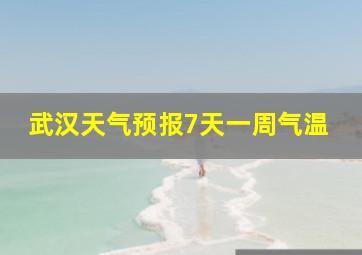 武汉天气预报7天一周气温